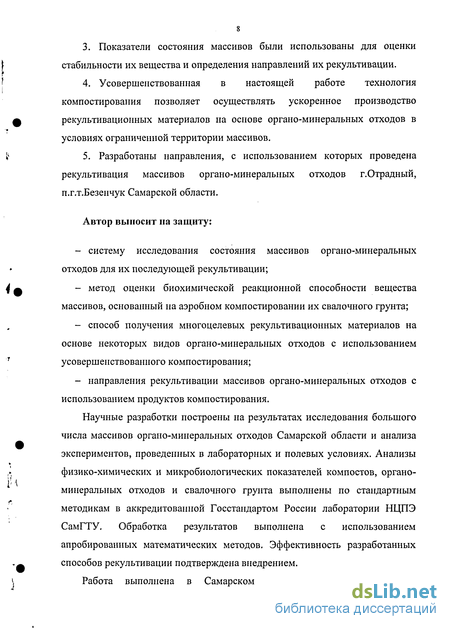 8

3. Показатели состояния массивов были использованы для оценки стабильности их вещества и определения направлений их рекультивации.

4. Усовершенствованная в настоящей работе технология компостирования позволяет осуществлять ускоренное производство рекультивационных материалов на основе органо-минеральных отходов в условиях ограниченной территории массивов.

5. Разработаны направления, с использованием которых проведена рекультивация массивов органо-минеральных отходов г.Отрадный, п.г.т.Безенчук Самарской области.

Автор выносит на защиту:

– систему исследования состояния массивов органо-минеральных отходов для их последующей рекультивации;

– метод оценки биохимической реакционной способности вещества массивов, основанный на аэробном компостировании их свалочного грунта;

– способ получения многоцелевых рекультивационных материалов на основе некоторых видов органо-минеральных отходов с использованием усовершенствованного компостирования;

– направления рекультивации массивов органо-минеральных отходов с использованием продуктов компостирования.

Научные разработки построены на результатах исследования большого числа массивов органо-минеральных отходов Самарской области и анализа экспериментов, проведенных в лабораторных и полевых условиях. Анализы физико-химических и микробиологических показателей компостов, органо-минеральных отходов и свалочного грунта выполнены по стандартным методикам в аккредитованной Госстандартом России лаборатории НЦПЭ СамГТУ. Обработка результатов выполнена с использованием апробированных математических методов. Эффективность разработанных способов рекультивации подтверждена внедрением.

Работа выполнена в Самарском

dsLib.net
библиотека диссертаций